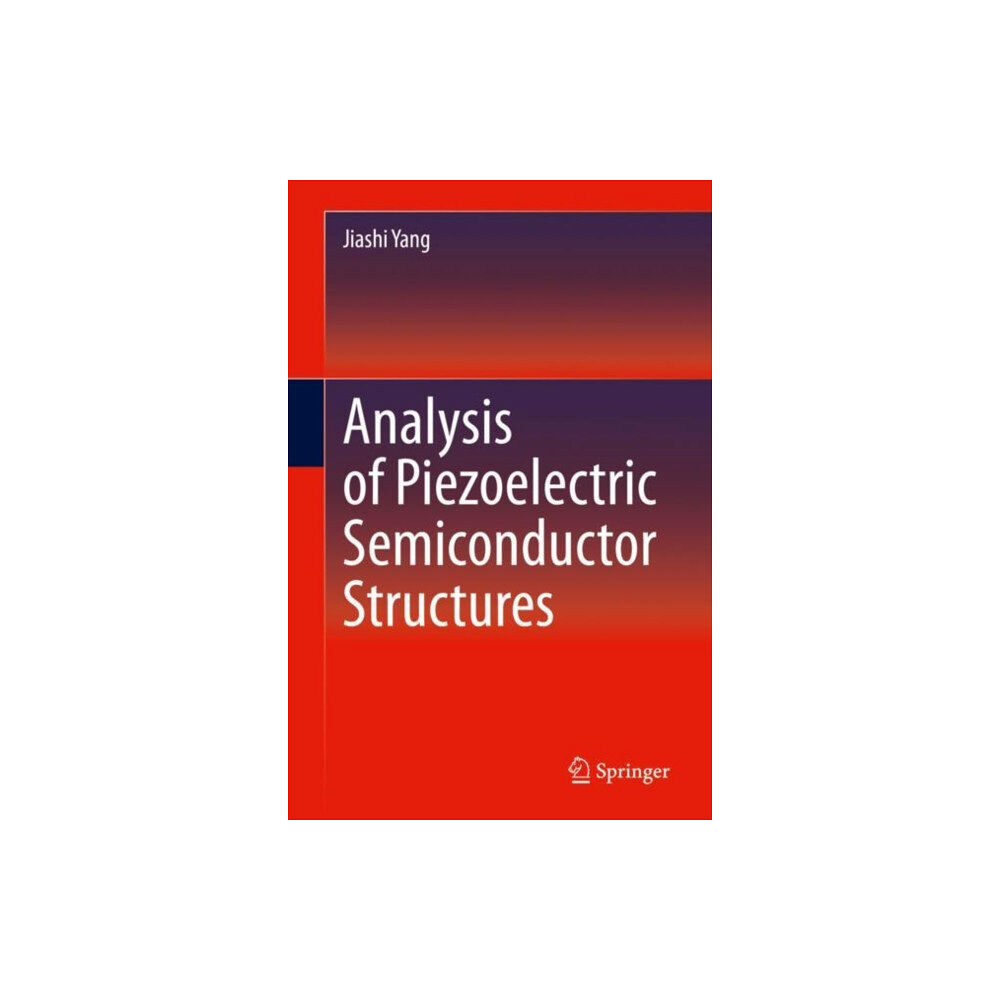 Jiashi Yang

Analysis of Piezoelectric Semiconductor Structures

Springer